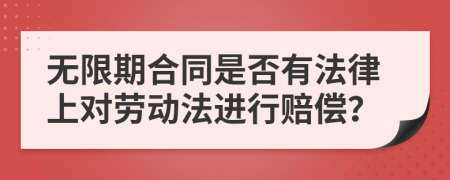 无限期合同是否有法律上对劳动法进行赔偿?